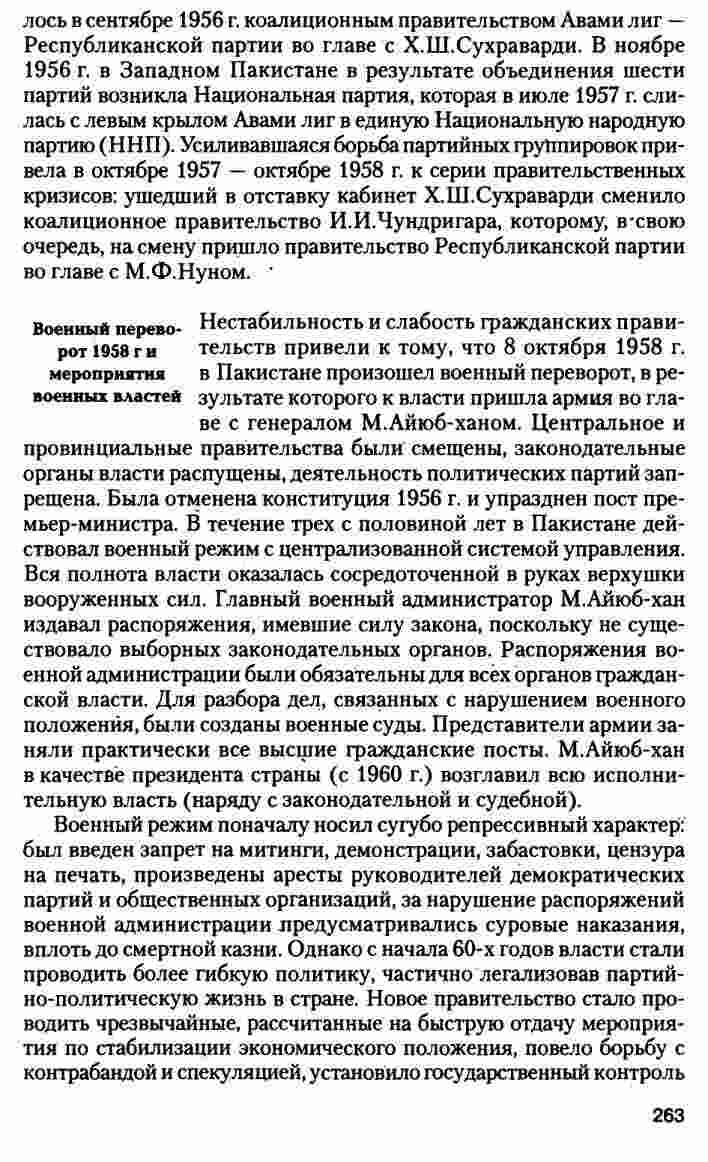 лось в сентябре 1956 г. коалиционным правительством Авами лиг — Республиканской партии во главе с Х.Ш.Сухраварди. В ноябре 1956 г. в Западном Пакистане в результате объединения шести партий возникла Национальная партия, которая в июле 1957 г. слилась с левым крылом Авами лиг в единую Национальную народную партию (ННП). Усиливавшаяся борьба партийных группировок привела в октябре 1957 — октябре 1958 г. к серии правительственных кризисов: ушедший в отставку кабинет Х.Ш.Сухраварди сменило коалиционное правительство И.И.Чундригара, которому, в свою очередь, на смену пришло правительство Республиканской партии во главе с М.Ф.Нуном.

Военный переворот 1958 г и мероприятия военных властей

Нестабильность и слабость гражданских правительств привели к тому, что 8 октября 1958 г. в Пакистане произошел военный переворот, в результате которого к власти пришла армия во главе с генералом М.Айюб-ханом. Центральное и провинциальные правительства были смещены, законодательные органы власти распущены, деятельность политических партий запрещена. Была отменена конституция 1956 г. и упразднен пост премьер-министра. В течение трех с половиной лет в Пакистане действовал военный режим с централизованной системой управления. Вся полнота власти оказалась сосредоточенной в руках верхушки вооруженных сил. Главный военный администратор М.Айюб-хан издавал распоряжения, имевшие силу закона, поскольку не существовало выборных законодательных органов. Распоряжения военной администрации были обязательны для всех органов гражданской власти. Для разбора дел, связанных с нарушением военного положения, были созданы военные суды. Представители армии заняли практически все высшие гражданские посты. М.Айюб-хан в качестве президента страны (с 1960 г.) возглавил всю исполнительную власть (наряду с законодательной и судебной).

Военный режим поначалу носил сугубо репрессивный характер: был введен запрет на митинги, демонстрации, забастовки, цензура на печать, произведены аресты руководителей демократических партий и общественных организаций, за нарушение распоряжений военной администрации предусматривались суровые наказания, вплоть до смертной казни. Однако с начала 60-х годов власти стали проводить более гибкую политику, частично легализовав партийно-политическую жизнь в стране. Новое правительство стало проводить чрезвычайные, рассчитанные на быструю отдачу мероприятия по стабилизации экономического положения, повело борьбу с контрабандой и спекуляцией, установило государственный контроль

263